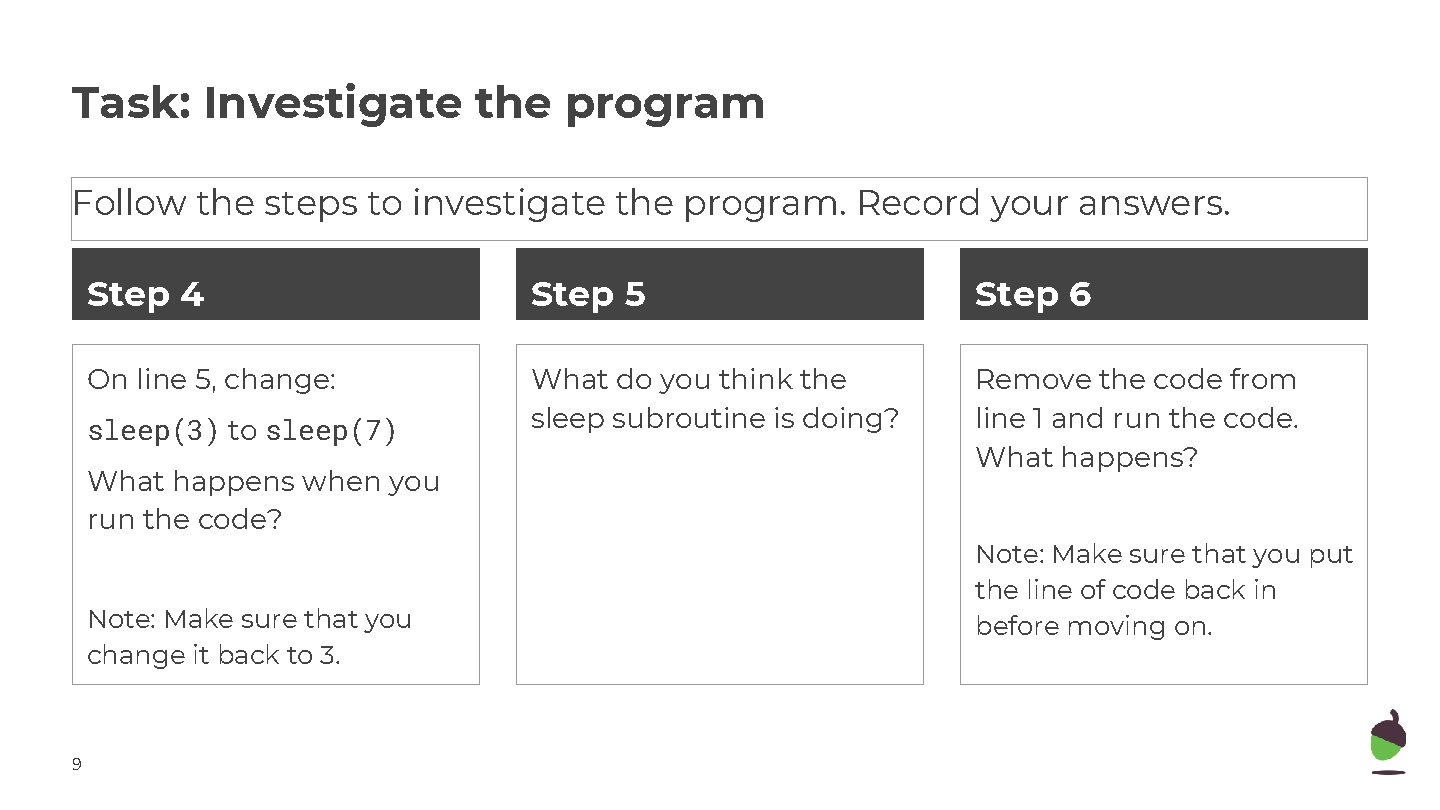 Task: Investigate the program

Follow the steps to investigate the program. Record your answers.

Step 4

On line 5, change:

sleep(3) to sleep(7)

What happens when you run the code?

Note: Make sure that you change it back to 3.

Step 5

What do you think the sleep subroutine is doing?

Step 6

Remove the code from line 1 and run the code. What happens?

Note: Make sure that you put the line of code back in before moving on.

9